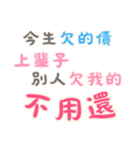 今生欠的債
上輩子
別人欠我的
不用還